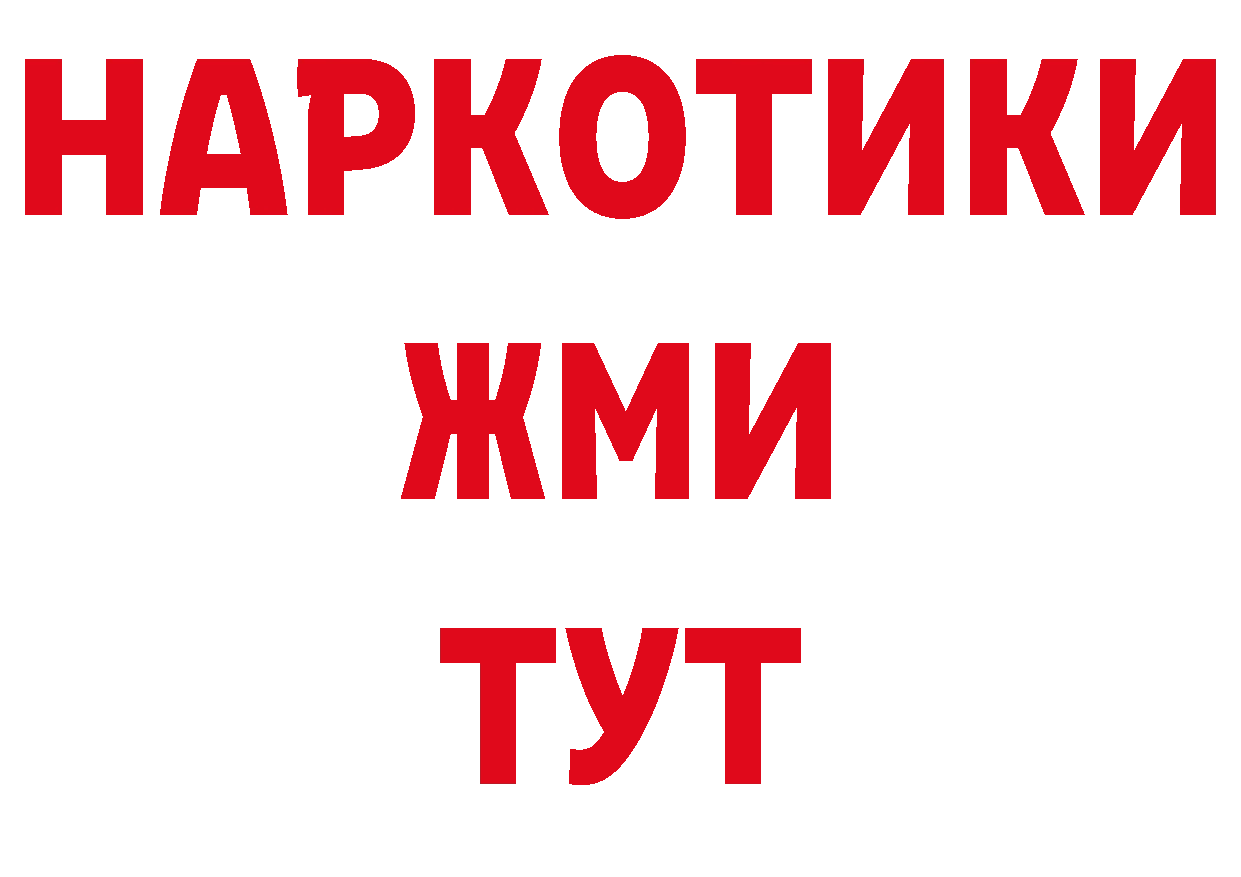 НАРКОТИКИ
ЖМИ
ТУТ